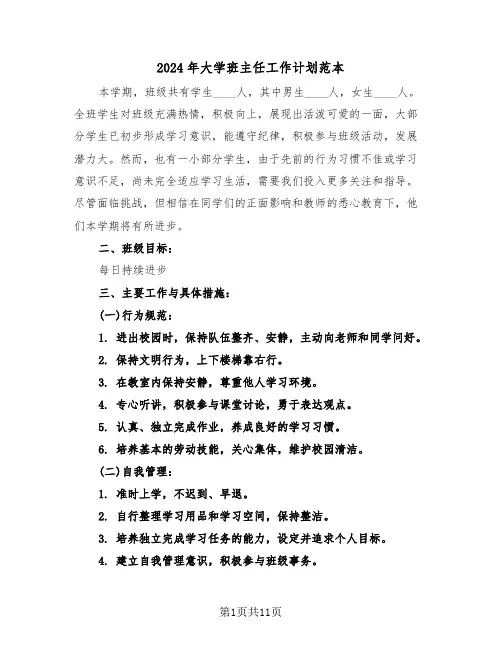 2024年大学班主任工作计划范本

本学期，班级共有学生____人，其中男生____人，女生____人。全班学生对班级充满热情，积极向上，展现出活泼可爱的一面，大部分学生已初步形成学习意识，能遵守纪律，积极参与班级活动，发展潜力大。然而，也有一小部分学生，由于先前的行为习惯不佳或学习意识不足，尚未完全适应学习生活，需要我们投入更多关注和指导。尽管面临挑战，但相信在同学们的正面影响和教师的悉心教育下，他们本学期将有所进步。

二、班级目标：

每日持续进步

三、主要工作与具体措施：

(一)行为规范：

1. 进出校园时，保持队伍整齐、安静，主动向老师和同学问好。

2. 保持文明行为，上下楼梯靠右行。

3. 在教室内保持安静，尊重他人学习环境。

4. 专心听讲，积极参与课堂讨论，勇于表达观点。

5. 认真、独立完成作业，养成良好的学习习惯。

6. 培养基本的劳动技能，关心集体，维护校园清洁。

(二)自我管理：

1. 准时上学，不迟到、早退。

2. 自行整理学习用品和学习空间，保持整洁。

3. 培养独立完成学习任务的能力，设定并追求个人目标。

4. 建立自我管理意识，积极参与班级事务。

第1页共11页